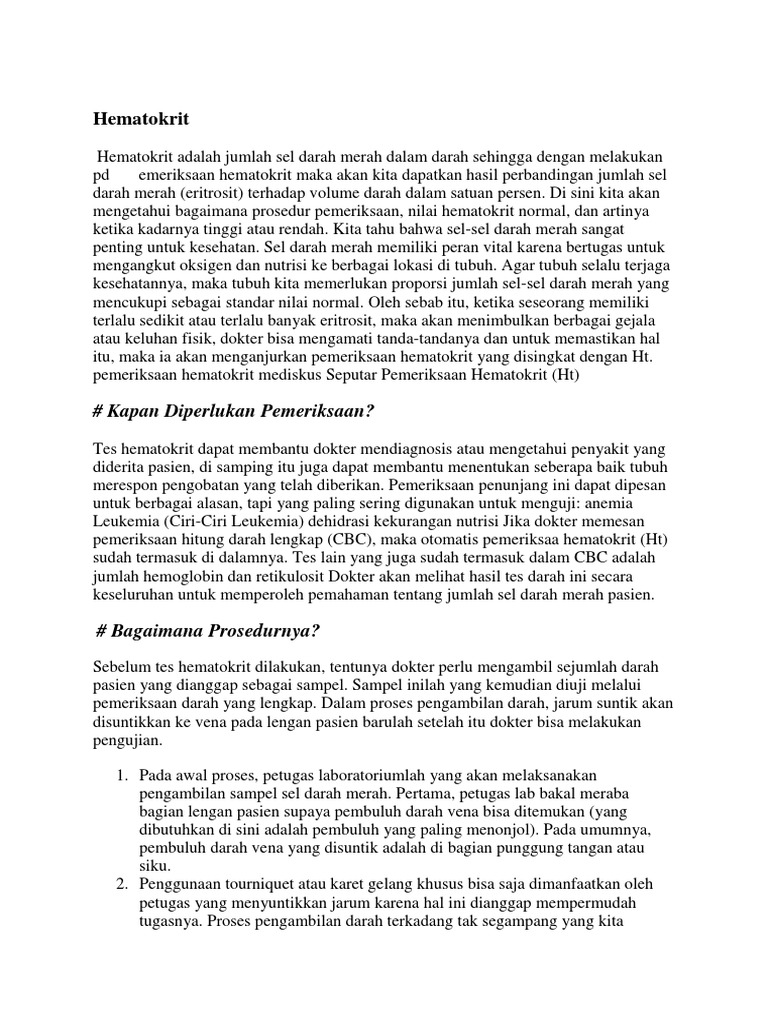 Hematokrit

Hematokrit adalah jumlah sel darah merah dalam darah sehingga dengan melakukan pd emeriksaan hematokrit maka akan kita dapatkan hasil perbandingan jumlah sel darah merah (eritrosit) terhadap volume darah dalam satuan persen. Di sini kita akan mengetahui bagaimana prosedur pemeriksaan, nilai hematokrit normal, dan artinya ketika kadarnya tinggi atau rendah. Kita tahu bahwa sel-sel darah merah sangat penting untuk kesehatan. Sel darah merah memiliki peran vital karena bertugas untuk mengangkut oksigen dan nutrisi ke berbagai lokasi di tubuh. Agar tubuh selalu terjaga kesehatannya, maka tubuh kita memerlukan proporsi jumlah sel-sel darah merah yang mencukupi sebagai standar nilai normal. Oleh sebab itu, ketika seseorang memiliki terlalu sedikit atau terlalu banyak eritrosit, maka akan menimbulkan berbagai gejala atau keluhan fisik, dokter bisa mengamati tanda-tandanya dan untuk memastikan hal itu, maka ia akan menganjurkan pemeriksaan hematokrit yang disingkat dengan Ht. pemeriksaan hematokrit mediskus Seputar Pemeriksaan Hematokrit (Ht)

# Kapan Diperlukan Pemeriksaan?

Tes hematokrit dapat membantu dokter mendiagnosis atau mengetahui penyakit yang diderita pasien, di samping itu juga dapat membantu menentukan seberapa baik tubuh merespon pengobatan yang telah diberikan. Pemeriksaan penunjang ini dapat dipesan untuk berbagai alasan, tapi yang paling sering digunakan untuk menguji: anemia Leukemia (Ciri-Ciri Leukemia) dehidrasi kekurangan nutrisi Jika dokter memesan pemeriksaan hitung darah lengkap (CBC), maka otomatis pemeriksaa hematokrit (Ht) sudah termasuk di dalamnya. Tes lain yang juga sudah termasuk dalam CBC adalah jumlah hemoglobin dan retikulosit Dokter akan melihat hasil tes darah ini secara keseluruhan untuk memperoleh pemahaman tentang jumlah sel darah merah pasien.

# Bagaimana Prosedurnya?

Sebelum tes hematokrit dilakukan, tentunya dokter perlu mengambil sejumlah darah pasien yang dianggap sebagai sampel. Sampel inilah yang kemudian diuji melalui pemeriksaan darah yang lengkap. Dalam proses pengambilan darah, jarum suntik akan disuntikkan ke vena pada lengan pasien barulah setelah itu dokter bisa melakukan pengujian.

1. Pada awal proses, petugas laboratoriumlah yang akan melaksanakan pengambilan sampel sel darah merah. Pertama, petugas lab bakal meraba bagian lengan pasien supaya pembuluh darah vena bisa ditemukan (yang dibutuhkan di sini adalah pembuluh yang paling menonjol). Pada umumnya, pembuluh darah vena yang disuntik adalah di bagian punggung tangan atau siku.
2. Penggunaan tourniquet atau karet gelang khusus bisa saja dimanfaatkan oleh petugas yang menyuntikkan jarum karena hal ini dianggap mempermudah tugasnya. Proses pengambilan darah terkadang tak segampang yang kita